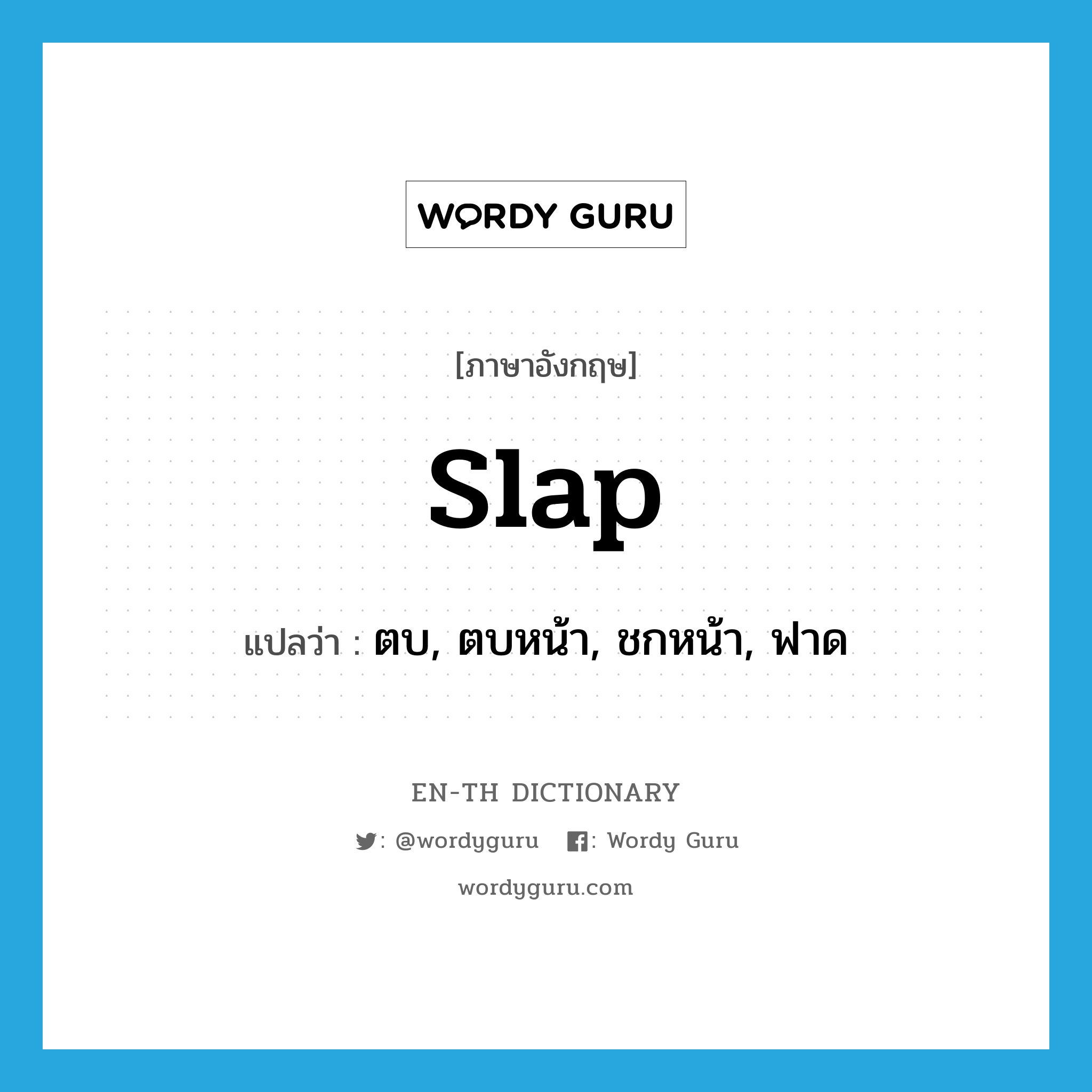 WORDY GURU

[ภาษาอังกฤษ]

slap

แปลว่า : ตบ, ตบหน้า, ชกหน้า, ฟาด

EN-TH DICTIONARY

: @wordyguru : Wordy Guru

wordyguru.com